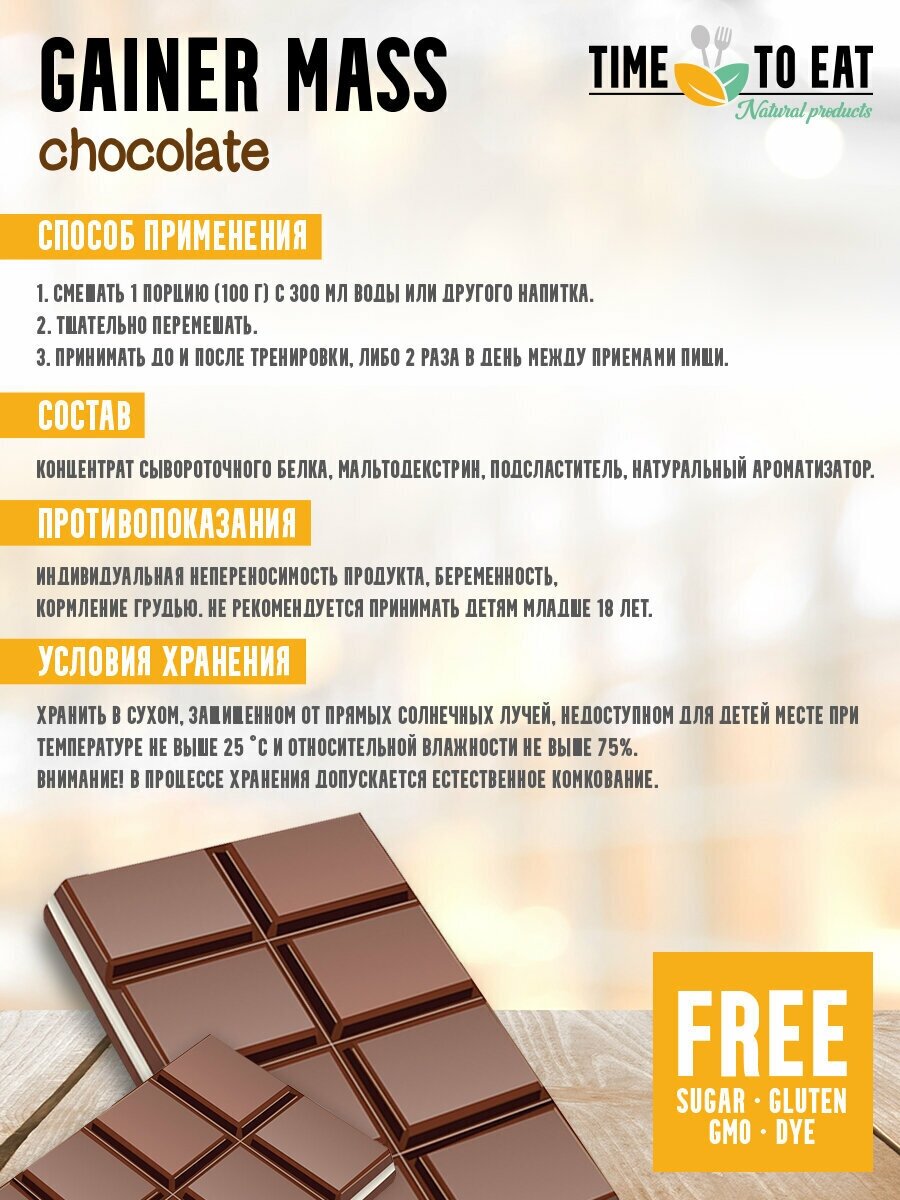 GAINER MASS
chocolate

TIME TO EAT
Natural products

СПОСОБ ПРИМЕНЕНИЯ

1. СМЕШАТЬ 1 ПОРЦИЮ (100 Г) С 300 МЛ ВОДЫ ИЛИ ДРУГОГО НАПИТКА.
2. ТЩАТЕЛЬНО ПЕРЕМЕШАТЬ.
3. ПРИНИМАТЬ ДО И ПОСЛЕ ТРЕНИРОВКИ, ЛИБО 2 РАЗА В ДЕНЬ МЕЖДУ ПРИЕМАМИ ПИЩИ.

СОСТАВ

КОНЦЕНТРАТ СЫВОРОТОЧНОГО БЕЛКА, МАЛЬТОДЕКСТРИН, ПОДСЛАСТИТЕЛЬ, НАТУРАЛЬНЫЙ АРОМАТИЗАТОР.

ПРОТИВОПОКАЗАНИЯ

ИНДИВИДУАЛЬНАЯ НЕПЕРЕНОСИМОСТЬ ПРОДУКТА, БЕРЕМЕННОСТЬ,
КОРМЛЕНИЕ ГРУДЬЮ. НЕ РЕКОМЕНДУЕТСЯ ПРИНИМАТЬ ДЕТЯМ МЛАДШЕ 18 ЛЕТ.

УСЛОВИЯ ХРАНЕНИЯ

ХРАНИТЬ В СУХОМ, ЗАЩИЩЕННОМ ОТ ПРЯМЫХ СОЛНЕЧНЫХ ЛУЧЕЙ, НЕДОСТУПНОМ ДЛЯ ДЕТЕЙ МЕСТЕ ПРИ ТЕМПЕРАТУРЕ НЕ ВЫШЕ 25 °С И ОТНОСИТЕЛЬНОЙ ВЛАЖНОСТИ НЕ ВЫШЕ 75%.
ВНИМАНИЕ! В ПРОЦЕССЕ ХРАНЕНИЯ ДОПУСКАЕТСЯ ЕСТЕСТВЕННОЕ КОМКОВАНИЕ.

FREE
SUGAR · GLUTEN
GMO · DYE